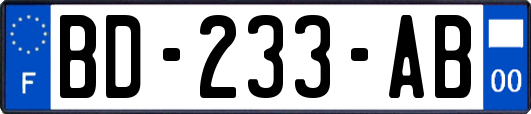 F
BD-233-AB
00